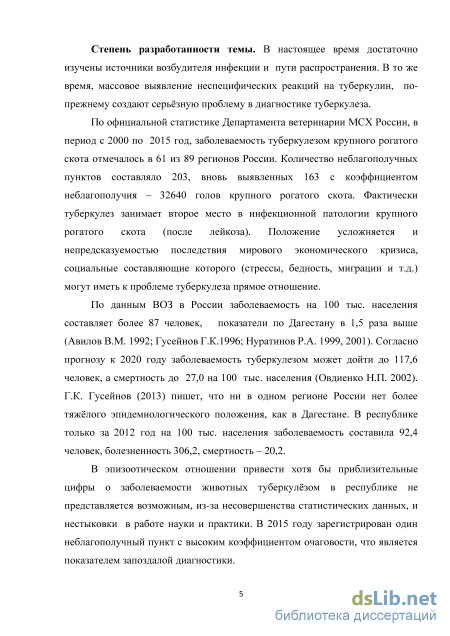 **Степень разработанности темы.** В настоящее время достаточно изучены источники возбудителя инфекции и пути распространения. В то же время, массовое выявление неспецифических реакций на туберкулин, по-прежнему создают серьёзную проблему в диагностике туберкулеза.

По официальной статистике Департамента ветеринарии МСХ России, в период с 2000 по 2015 год, заболеваемость туберкулезом крупного рогатого скота отмечалось в 61 из 89 регионов России. Количество неблагополучных пунктов составляло 203, вновь выявленных 163 с коэффициентом неблагополучия – 32640 голов крупного рогатого скота. Фактически туберкулез занимает второе место в инфекционной патологии крупного рогатого скота (после лейкоза). Положение усложняется и непредсказуемостью последствия мирового экономического кризиса, социальные составляющие которого (стрессы, бедность, миграции и т.д.) могут иметь к проблеме туберкулеза прямое отношение.

По данным ВОЗ в России заболеваемость на 100 тыс. населения составляет более 87 человек, показатели по Дагестану в 1,5 раза выше (Авилов В.М. 1992; Гусейнов Г.К.1996; Нуратинов Р.А. 1999, 2001). Согласно прогнозу к 2020 году заболеваемость туберкулезом может дойти до 117,6 человек, а смертность до 27,0 на 100 тыс. населения (Овдиенко Н.П. 2002). Г.К. Гусейнов (2013) пишет, что ни в одном регионе России нет более тяжёлого эпидемиологического положения, как в Дагестане. В республике только за 2012 год на 100 тыс. населения заболеваемость составила 92,4 человек, болезненность 306,2, смертность – 20,2.

В эпизоотическом отношении привести хотя бы приблизительные цифры о заболеваемости животных туберкулёзом в республике не представляется возможным, из-за несовершенства статистических данных, и нестыковки в работе науки и практики. В 2015 году зарегистрирован один неблагополучный пункт с высоким коэффициентом очаговости, что является показателем запоздалой диагностики.

5

dsLib.net
библиотека диссертаций